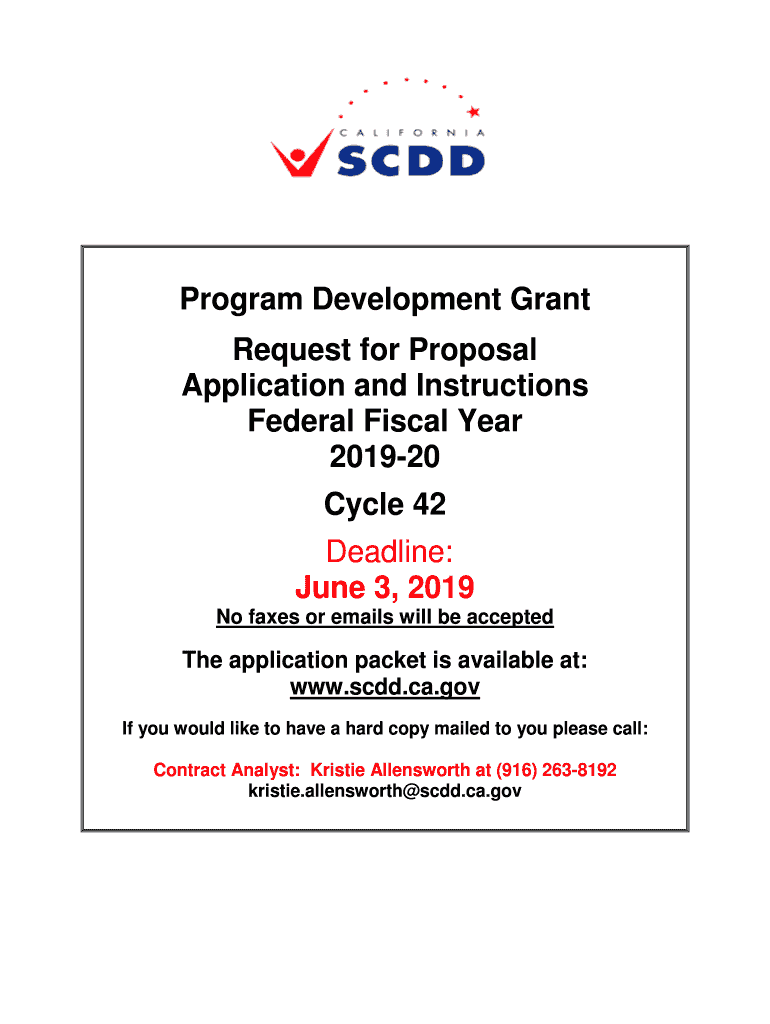 CALIFORNIA SCDD

Program Development Grant

Request for Proposal
Application and Instructions
Federal Fiscal Year
2019-20

Cycle 42

Deadline:
June 3, 2019

No faxes or emails will be accepted

The application packet is available at:
www.scdd.ca.gov

If you would like to have a hard copy mailed to you please call:

Contract Analyst: Kristie Allensworth at (916) 263-8192
kristie.allensworth@scdd.ca.gov